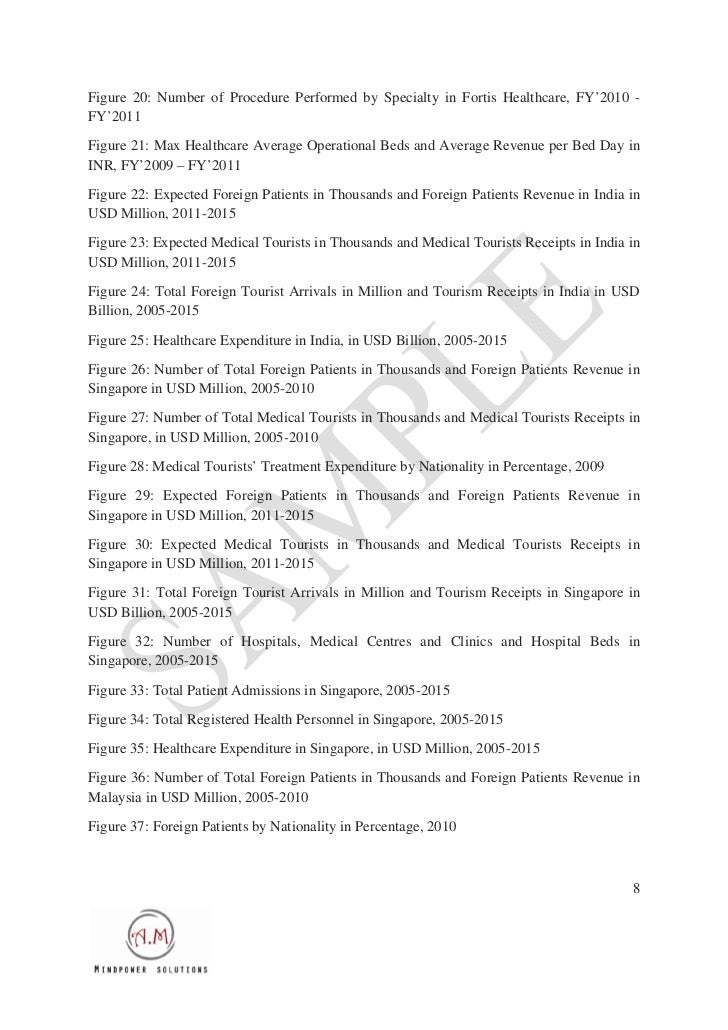 Figure 20: Number of Procedure Performed by Specialty in Fortis Healthcare, FY'2010 - FY'2011

Figure 21: Max Healthcare Average Operational Beds and Average Revenue per Bed Day in INR, FY'2009 – FY'2011

Figure 22: Expected Foreign Patients in Thousands and Foreign Patients Revenue in India in USD Million, 2011-2015

Figure 23: Expected Medical Tourists in Thousands and Medical Tourists Receipts in India in USD Million, 2011-2015

Figure 24: Total Foreign Tourist Arrivals in Million and Tourism Receipts in India in USD Billion, 2005-2015

Figure 25: Healthcare Expenditure in India, in USD Billion, 2005-2015

Figure 26: Number of Total Foreign Patients in Thousands and Foreign Patients Revenue in Singapore in USD Million, 2005-2010

Figure 27: Number of Total Medical Tourists in Thousands and Medical Tourists Receipts in Singapore, in USD Million, 2005-2010

Figure 28: Medical Tourists' Treatment Expenditure by Nationality in Percentage, 2009

Figure 29: Expected Foreign Patients in Thousands and Foreign Patients Revenue in Singapore in USD Million, 2011-2015

Figure 30: Expected Medical Tourists in Thousands and Medical Tourists Receipts in Singapore in USD Million, 2011-2015

Figure 31: Total Foreign Tourist Arrivals in Million and Tourism Receipts in Singapore in USD Billion, 2005-2015

Figure 32: Number of Hospitals, Medical Centres and Clinics and Hospital Beds in Singapore, 2005-2015

Figure 33: Total Patient Admissions in Singapore, 2005-2015

Figure 34: Total Registered Health Personnel in Singapore, 2005-2015

Figure 35: Healthcare Expenditure in Singapore, in USD Million, 2005-2015

Figure 36: Number of Total Foreign Patients in Thousands and Foreign Patients Revenue in Malaysia in USD Million, 2005-2010

Figure 37: Foreign Patients by Nationality in Percentage, 2010

SAMPLE

8

A.M
MINDPOWER SOLUTIONS